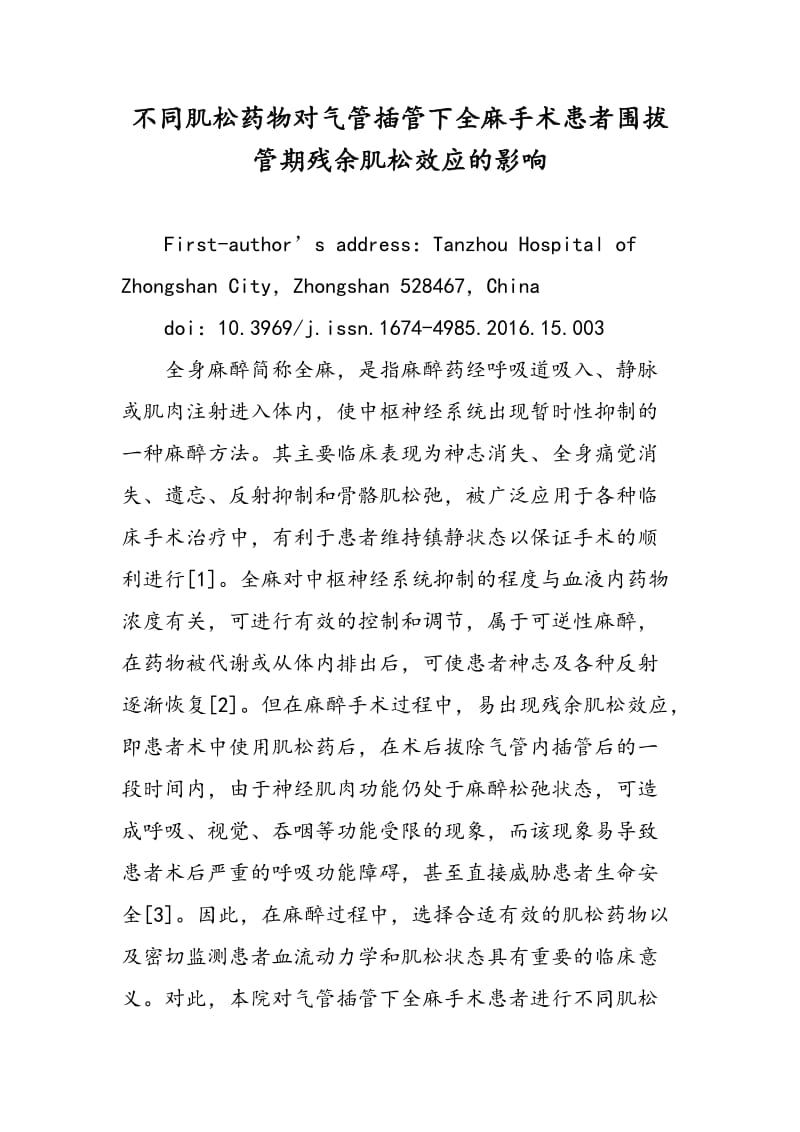 不同肌松药物对气管插管下全麻手术患者围拔管期残余肌松效应的影响

First-author’s address: Tanzhou Hospital of Zhongshan City, Zhongshan 528467, China

doi: 10.3969/j.issn.1674-4985.2016.15.003

全身麻醉简称全麻，是指麻醉药经呼吸道吸入、静脉或肌肉注射进入体内，使中枢神经系统出现暂时性抑制的一种麻醉方法。其主要临床表现为神志消失、全身痛觉消失、遗忘、反射抑制和骨骼肌松弛，被广泛应用于各种临床手术治疗中，有利于患者维持镇静状态以保证手术的顺利进行[1]。全麻对中枢神经系统抑制的程度与血液内药物浓度有关，可进行有效的控制和调节，属于可逆性麻醉，在药物被代谢或从体内排出后，可使患者神志及各种反射逐渐恢复[2]。但在麻醉手术过程中，易出现残余肌松效应，即患者术中使用肌松药后，在术后拔除气管内插管后的一段时间内，由于神经肌肉功能仍处于麻醉松弛状态，可造成呼吸、视觉、吞咽等功能受限的现象，而该现象易导致患者术后严重的呼吸功能障碍，甚至直接威胁患者生命安全[3]。因此，在麻醉过程中，选择合适有效的肌松药物以及密切监测患者血流动力学和肌松状态具有重要的临床意义。对此，本院对气管插管下全麻手术患者进行不同肌松